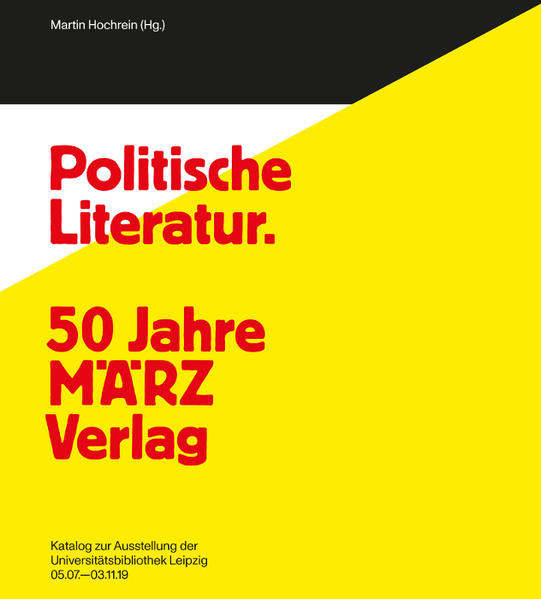 Martin Hochrein (Hg.)

Politische Literatur.

50 Jahre MÄRZ Verlag

Katalog zur Ausstellung der Universitätsbibliothek Leipzig 05.07.—03.11.19